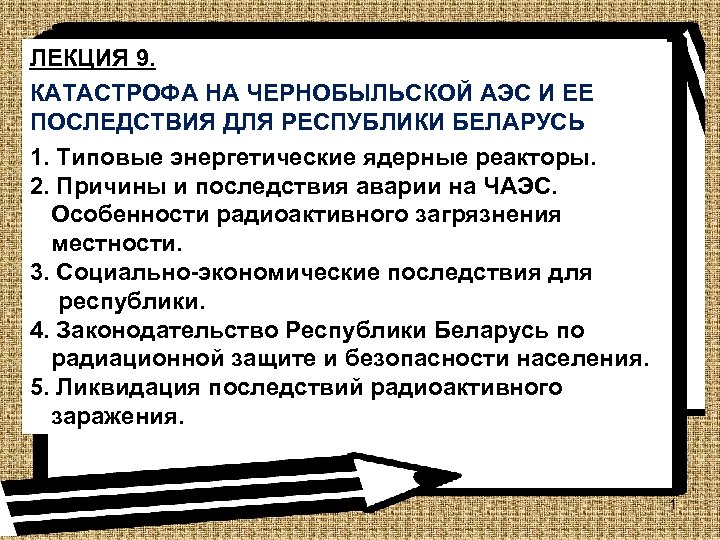 ЛЕКЦИЯ 9.

КАТАСТРОФА НА ЧЕРНОБЫЛЬСКОЙ АЭС И ЕЕ ПОСЛЕДСТВИЯ ДЛЯ РЕСПУБЛИКИ БЕЛАРУСЬ

1. Типовые энергетические ядерные реакторы.
2. Причины и последствия аварии на ЧАЭС. Особенности радиоактивного загрязнения местности.
3. Социально-экономические последствия для республики.
4. Законодательство Республики Беларусь по радиационной защите и безопасности населения.
5. Ликвидация последствий радиоактивного заражения.

1